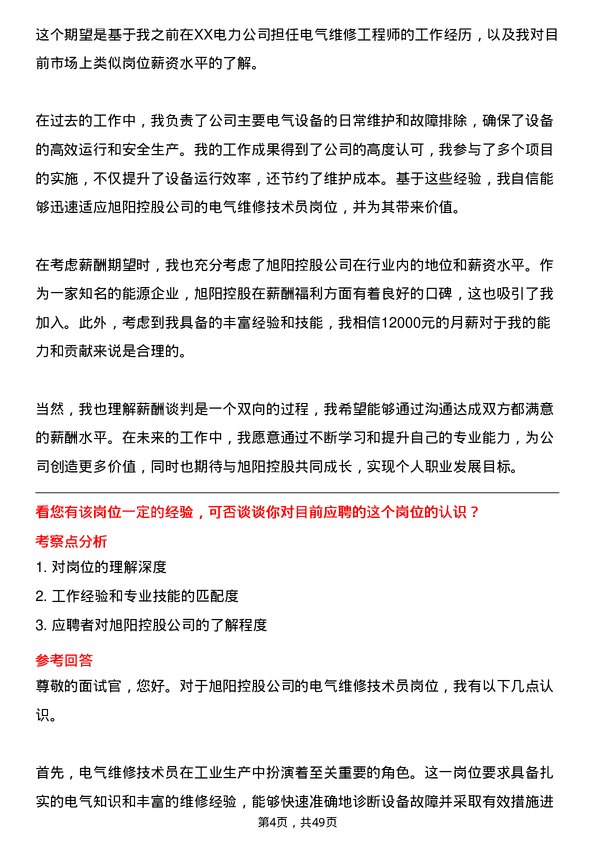 这个期望是基于我之前在XX电力公司担任电气维修工程师的工作经历，以及我对目前市场上类似岗位薪资水平的了解。

在过去的工作中，我负责了公司主要电气设备的日常维护和故障排除，确保了设备的高效运行和安全生产。我的工作成果得到了公司的高度认可，我参与了多个项目的实施，不仅提升了设备运行效率，还节约了维护成本。基于这些经验，我自信能够迅速适应旭阳控股公司的电气维修技术员岗位，并为其带来价值。

在考虑薪酬期望时，我也充分考虑了旭阳控股公司在行业内的地位和薪资水平。作为一家知名的能源企业，旭阳控股在薪酬福利方面有着良好的口碑，这也吸引了我加入。此外，考虑到我具备的丰富经验和技能，我相信12000元的月薪对于我的能力和贡献来说是合理的。

当然，我也理解薪酬谈判是一个双向的过程，我希望能够通过沟通达成双方都满意的薪酬水平。在未来的工作中，我愿意通过不断学习和提升自己的专业能力，为公司创造更多价值，同时也期待与旭阳控股共同成长，实现个人职业发展目标。

看您有该岗位一定的经验，可否谈谈你对目前应聘的这个岗位的认识？

考察点分析

1. 对岗位的理解深度

2. 工作经验和专业技能的匹配度

3. 应聘者对旭阳控股公司的了解程度

参考回答

尊敬的面试官，您好。对于旭阳控股公司的电气维修技术员岗位，我有以下几点认识。

首先，电气维修技术员在工业生产中扮演着至关重要的角色。这一岗位要求具备扎实的电气知识和丰富的维修经验，能够快速准确地诊断设备故障并采取有效措施进

第4页，共49页